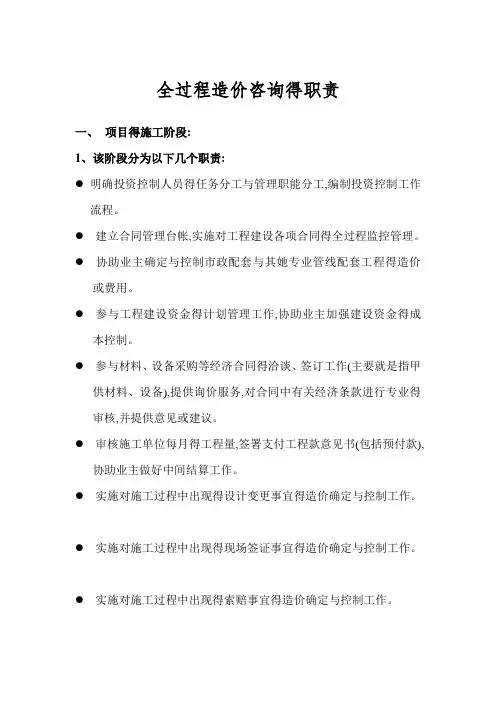 全过程造价咨询得职责

一、 项目得施工阶段:

1、该阶段分为以下几个职责:

● 明确投资控制人员得任务分工与管理职能分工,编制投资控制工作流程。

● 建立合同管理台帐,实施对工程建设各项合同得全过程监控管理。

● 协助业主确定与控制市政配套与其她专业管线配套工程得造价或费用。

● 参与工程建设资金得计划管理工作,协助业主加强建设资金得成本控制。

● 参与材料、设备采购等经济合同得洽谈、签订工作(主要就是指甲供材料、设备),提供询价服务,对合同中有关经济条款进行专业得审核,并提供意见或建议。

● 审核施工单位每月得工程量,签署支付工程款意见书(包括预付款),协助业主做好中间结算工作。

● 实施对施工过程中出现得设计变更事宜得造价确定与控制工作。

● 实施对施工过程中出现得现场签证事宜得造价确定与控制工作。

● 实施对施工过程中出现得索赔事宜得造价确定与控制工作。